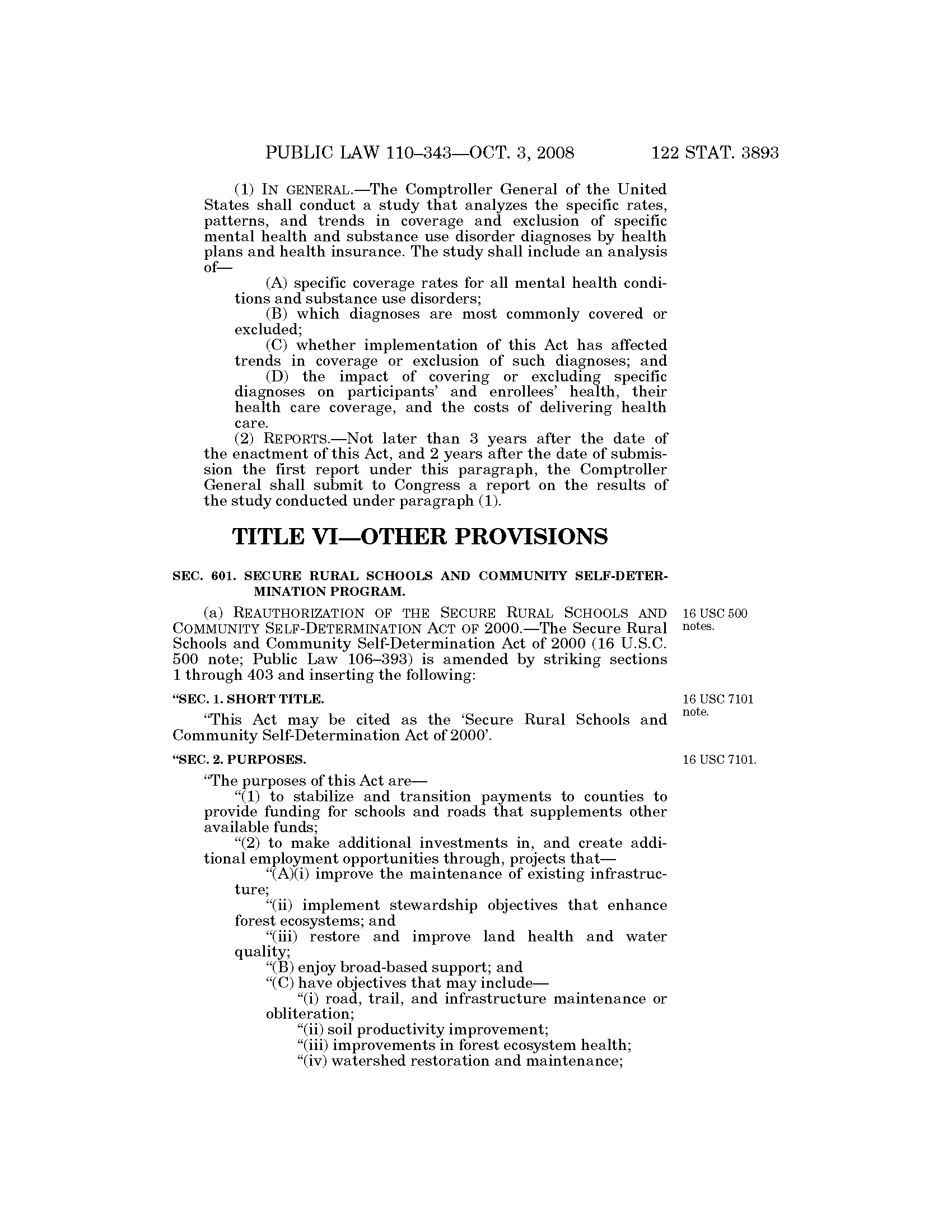 PUBLIC LAW 110–343—OCT. 3, 2008 122 STAT. 3893

(1) IN GENERAL.—The Comptroller General of the United States shall conduct a study that analyzes the specific rates, patterns, and trends in coverage and exclusion of specific mental health and substance use disorder diagnoses by health plans and health insurance. The study shall include an analysis of—

(A) specific coverage rates for all mental health conditions and substance use disorders;

(B) which diagnoses are most commonly covered or excluded;

(C) whether implementation of this Act has affected trends in coverage or exclusion of such diagnoses; and

(D) the impact of covering or excluding specific diagnoses on participants' and enrollees' health, their health care coverage, and the costs of delivering health care.

(2) REPORTS.—Not later than 3 years after the date of the enactment of this Act, and 2 years after the date of submission the first report under this paragraph, the Comptroller General shall submit to Congress a report on the results of the study conducted under paragraph (1).

TITLE VI—OTHER PROVISIONS

SEC. 601. SECURE RURAL SCHOOLS AND COMMUNITY SELF-DETERMINATION PROGRAM.

(a) REAUTHORIZATION OF THE SECURE RURAL SCHOOLS AND COMMUNITY SELF-DETERMINATION ACT OF 2000.—The Secure Rural Schools and Community Self-Determination Act of 2000 (16 U.S.C. 500 note; Public Law 106–393) is amended by striking sections 1 through 403 and inserting the following:

16 USC 500 notes.

"SEC. 1. SHORT TITLE.

16 USC 7101 note.

"This Act may be cited as the 'Secure Rural Schools and Community Self-Determination Act of 2000'.

"SEC. 2. PURPOSES.

16 USC 7101.

"The purposes of this Act are—

"(1) to stabilize and transition payments to counties to provide funding for schools and roads that supplements other available funds;

"(2) to make additional investments in, and create additional employment opportunities through, projects that—

"(A)(i) improve the maintenance of existing infrastructure;

"(ii) implement stewardship objectives that enhance forest ecosystems; and

"(iii) restore and improve land health and water quality;

"(B) enjoy broad-based support; and

"(C) have objectives that may include—

"(i) road, trail, and infrastructure maintenance or obliteration;

"(ii) soil productivity improvement;

"(iii) improvements in forest ecosystem health;

"(iv) watershed restoration and maintenance;